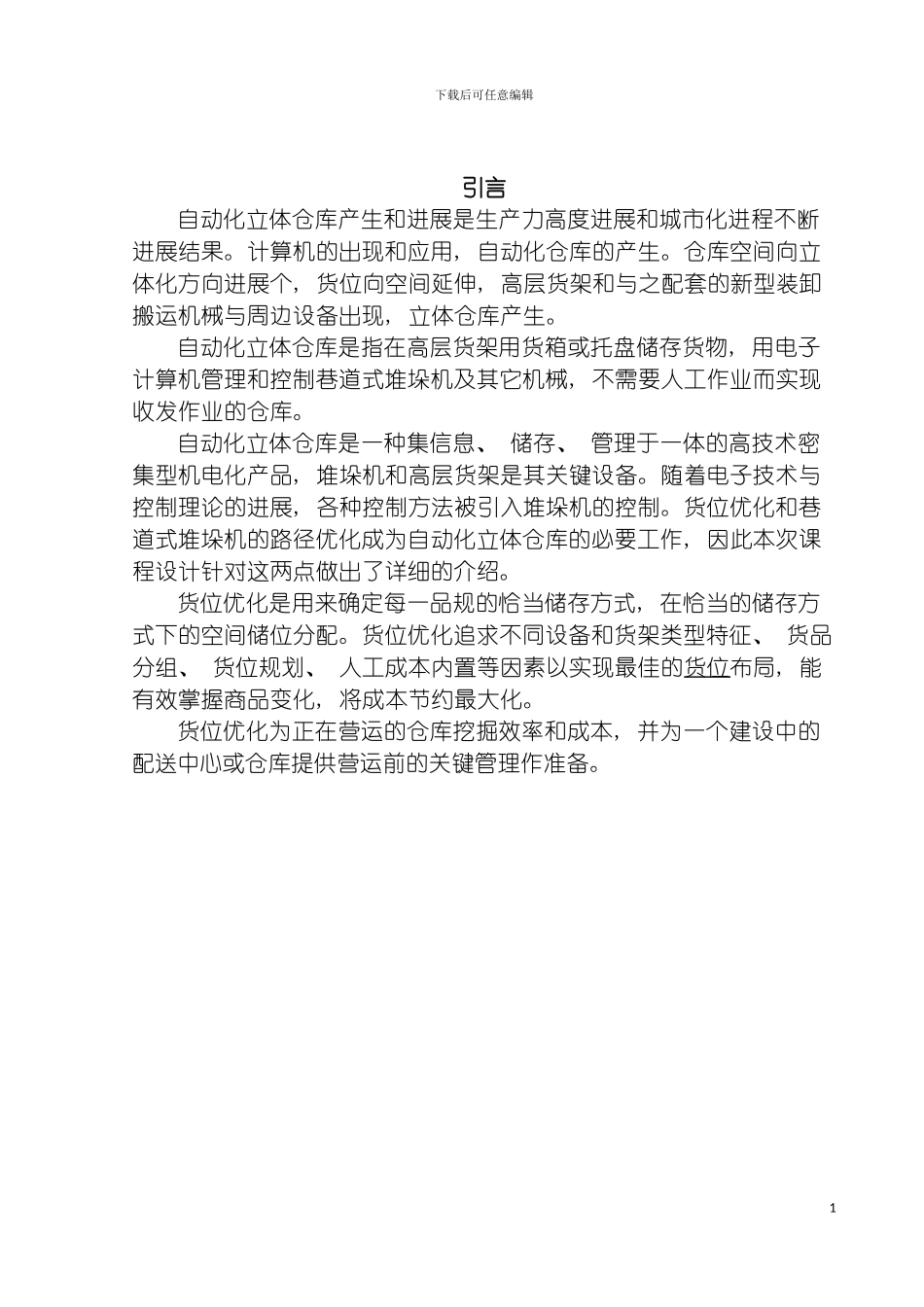 下载后可任意编辑

引言

自动化立体仓库产生和进展是生产力高度进展和城市化进程不断进展结果。计算机的出现和应用，自动化仓库的产生。仓库空间向立体化方向进展个，货位向空间延伸，高层货架和与之配套的新型装卸搬运机械与周边设备出现，立体仓库产生。

自动化立体仓库是指在高层货架用货箱或托盘储存货物，用电子计算机管理和控制巷道式堆垛机及其它机械，不需要人工作业而实现收发作业的仓库。

自动化立体仓库是一种集信息、储存、管理于一体的高技术密集型机电化产品，堆垛机和高层货架是其关键设备。随着电子技术与控制理论的进展，各种控制方法被引入堆垛机的控制。货位优化和巷道式堆垛机的路径优化成为自动化立体仓库的必要工作，因此本次课程设计针对这两点做出了详细的介绍。

货位优化是用来确定每一品规的恰当储存方式，在恰当的储存方式下的空间储位分配。货位优化追求不同设备和货架类型特征、货品分组、货位规划、人工成本内置等因素以实现最佳的货位布局，能有效掌握商品变化，将成本节约最大化。

货位优化为正在营运的仓库挖掘效率和成本，并为一个建设中的配送中心或仓库提供营运前的关键管理作准备。

1